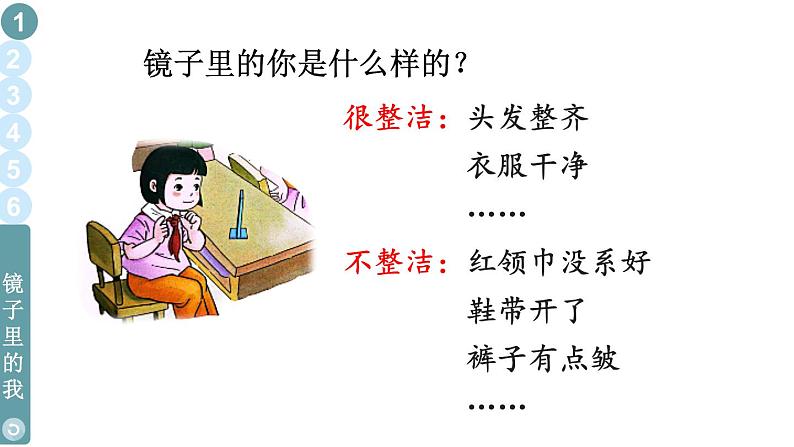 1
2
3
4
5
6
镜子里的我

镜子里的你是什么样的？

很整洁：头发整齐
衣服干净
……

不整洁：红领巾没系好
鞋带开了
裤子有点皱
……